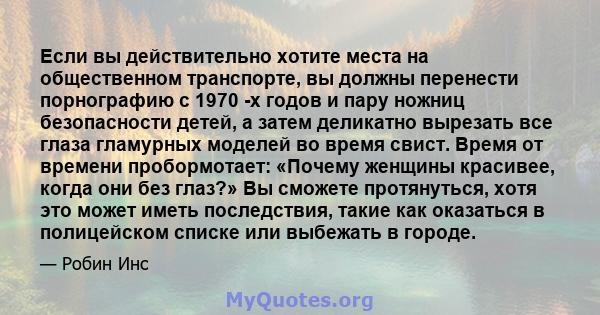 Если вы действительно хотите места на общественном транспорте, вы должны перенести порнографию с 1970 -х годов и пару ножниц безопасности детей, а затем деликатно вырезать все глаза гламурных моделей во время свист. Время от времени пробормотает: «Почему женщины красивее, когда они без глаз?» Вы сможете протянуться, хотя это может иметь последствия, такие как оказаться в полицейском списке или выбежать в городе.

— Робин Инс

MyQuotes.org